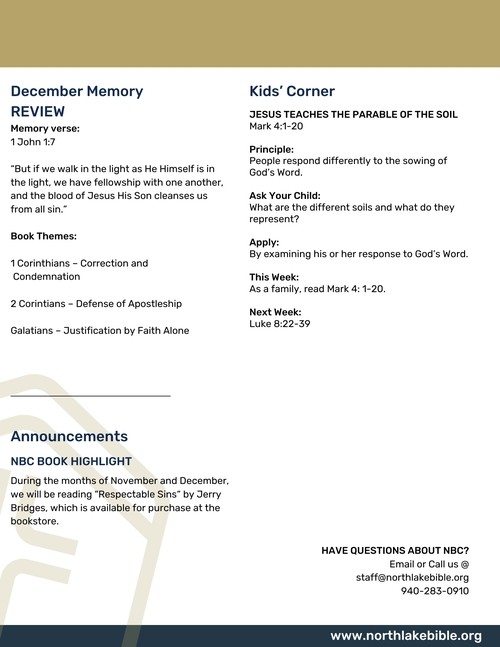 December Memory REVIEW
Memory verse:
1 John 1:7

"But if we walk in the light as He Himself is in the light, we have fellowship with one another, and the blood of Jesus His Son cleanses us from all sin."

Book Themes:

1 Corinthians – Correction and Condemnation

2 Corintians – Defense of Apostleship

Galatians – Justification by Faith Alone

Announcements

NBC BOOK HIGHLIGHT

During the months of November and December, we will be reading "Respectable Sins" by Jerry Bridges, which is available for purchase at the bookstore.

Kids' Corner

JESUS TEACHES THE PARABLE OF THE SOIL
Mark 4:1-20

Principle:
People respond differently to the sowing of God's Word.

Ask Your Child:
What are the different soils and what do they represent?

Apply:
By examining his or her response to God's Word.

This Week:
As a family, read Mark 4: 1-20.

Next Week:
Luke 8:22-39

HAVE QUESTIONS ABOUT NBC?
Email or Call us @
staff@northlakebible.org
940-283-0910

www.northlakebible.org